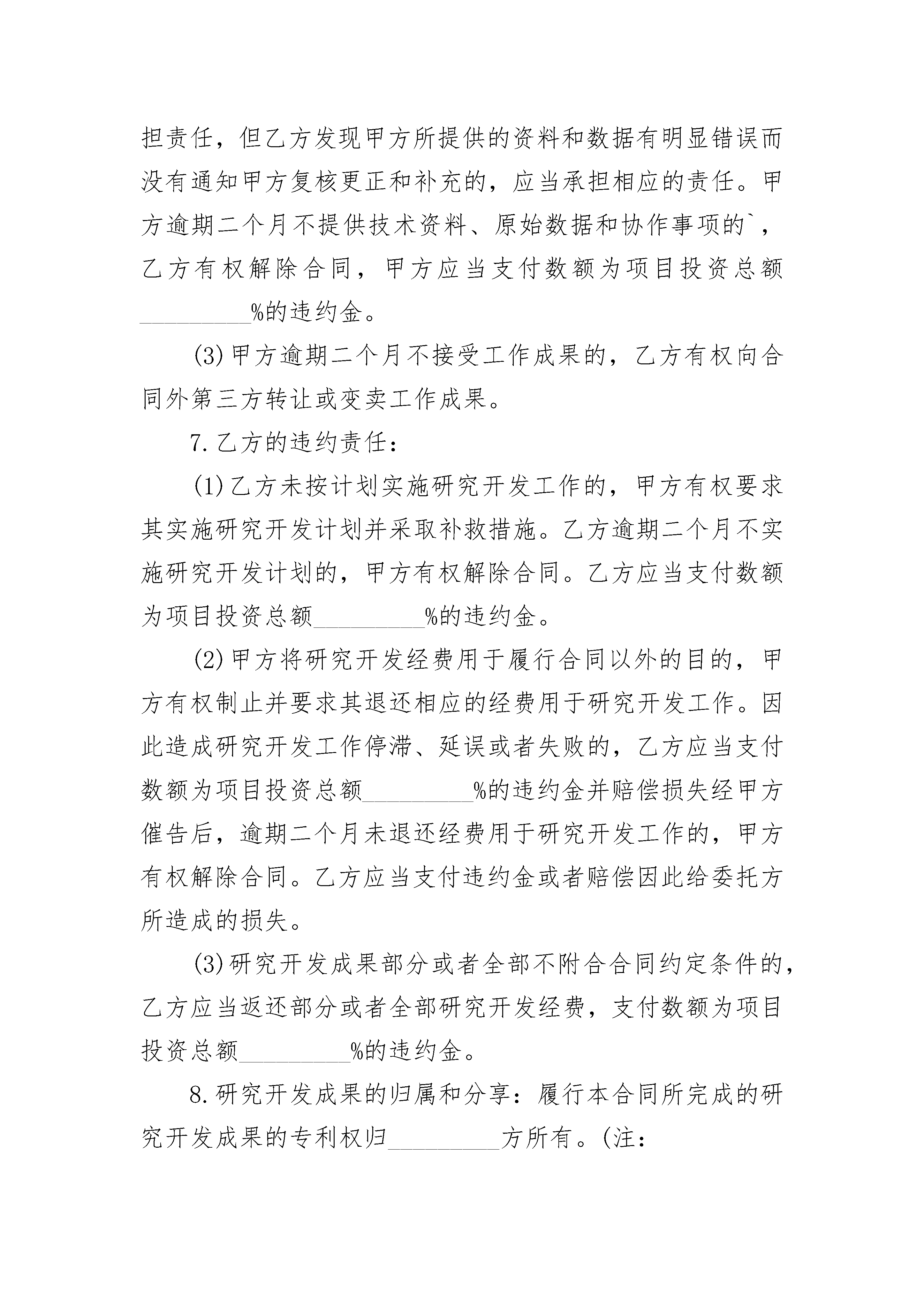 担责任，但乙方发现甲方所提供的资料和数据有明显错误而没有通知甲方复核更正和补充的，应当承担相应的责任。甲方逾期二个月不提供技术资料、原始数据和协作事项的`，乙方有权解除合同，甲方应当支付数额为项目投资总额_________%的违约金。

(3)甲方逾期二个月不接受工作成果的，乙方有权向合同外第三方转让或变卖工作成果。

7.乙方的违约责任：

(1)乙方未按计划实施研究开发工作的，甲方有权要求其实施研究开发计划并采取补救措施。乙方逾期二个月不实施研究开发计划的，甲方有权解除合同。乙方应当支付数额为项目投资总额_________%的违约金。

(2)甲方将研究开发经费用于履行合同以外的目的，甲方有权制止并要求其退还相应的经费用于研究开发工作。因此造成研究开发工作停滞、延误或者失败的，乙方应当支付数额为项目投资总额_________%的违约金并赔偿损失经甲方催告后，逾期二个月未退还经费用于研究开发工作的，甲方有权解除合同。乙方应当支付违约金或者赔偿因此给委托方所造成的损失。

(3)研究开发成果部分或者全部不附合合同约定条件的，乙方应当返还部分或者全部研究开发经费，支付数额为项目投资总额_________%的违约金。

8.研究开发成果的归属和分享：履行本合同所完成的研究开发成果的专利权归_________方所有。(注：